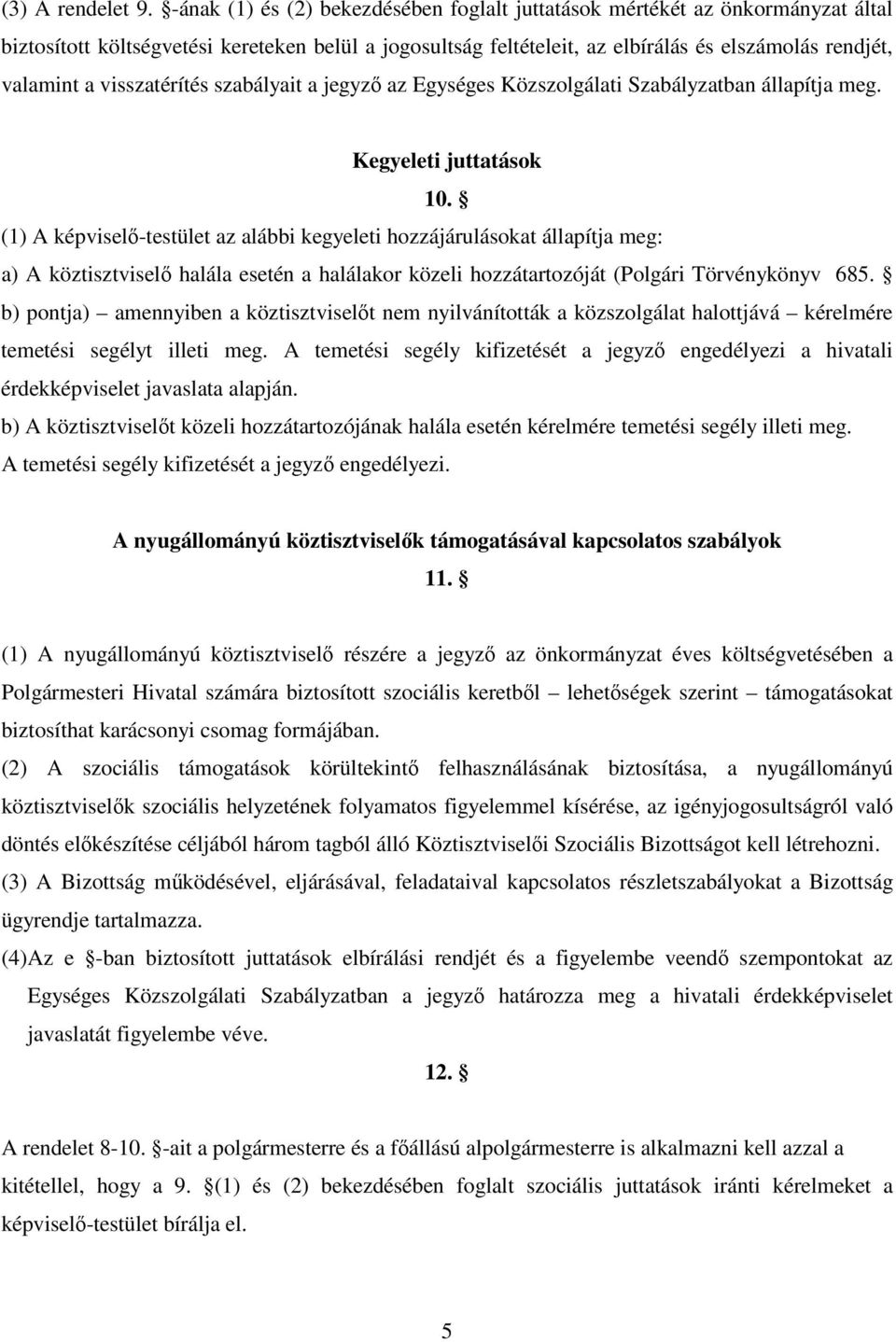 (3) A rendelet 9. §-ának (1) és (2) bekezdésében foglalt juttatások mértékét az önkormányzat által biztosított költségvetési kereteken belül a jogosultság feltételeit, az elbírálás és elszámolás rendjét, valamint a visszatérítés szabályait a jegyző az Egységes Közszolgálati Szabályzatban állapítja meg.

Kegyeleti juttatások

10. §

(1) A képviselő-testület az alábbi kegyeleti hozzájárulásokat állapítja meg:

a) A köztisztviselő halála esetén a halálakor közeli hozzátartozóját (Polgári Törvénykönyv 685. § b) pontja) – amennyiben a köztisztviselőt nem nyilvánították a közszolgálat halottjává – kérelmére temetési segélyt illeti meg. A temetési segély kifizetését a jegyző engedélyezi a hivatali érdekképviselet javaslata alapján.

b) A köztisztviselőt közeli hozzátartozójának halála esetén kérelmére temetési segély illeti meg. A temetési segély kifizetését a jegyző engedélyezi.

A nyugállományú köztisztviselők támogatásával kapcsolatos szabályok

11. §

(1) A nyugállományú köztisztviselő részére a jegyző az önkormányzat éves költségvetésében a Polgármesteri Hivatal számára biztosított szociális keretből – lehetőségek szerint – támogatásokat biztosíthat karácsonyi csomag formájában.

(2) A szociális támogatások körültekintő felhasználásának biztosítása, a nyugállományú köztisztviselők szociális helyzetének folyamatos figyelemmel kísérése, az igényjogosultságról való döntés előkészítése céljából három tagból álló Köztisztviselői Szociális Bizottságot kell létrehozni.

(3) A Bizottság működésével, eljárásával, feladataival kapcsolatos részletszabályokat a Bizottság ügyrendje tartalmazza.

(4)Az e §-ban biztosított juttatások elbírálási rendjét és a figyelembe veendő szempontokat az Egységes Közszolgálati Szabályzatban a jegyző határozza meg a hivatali érdekképviselet javaslatát figyelembe véve.

12. §

A rendelet 8-10. §-ait a polgármesterre és a főállású alpolgármesterre is alkalmazni kell azzal a kitétellel, hogy a 9. §(1) és (2) bekezdésében foglalt szociális juttatások iránti kérelmeket a képviselő-testület bírálja el.

5